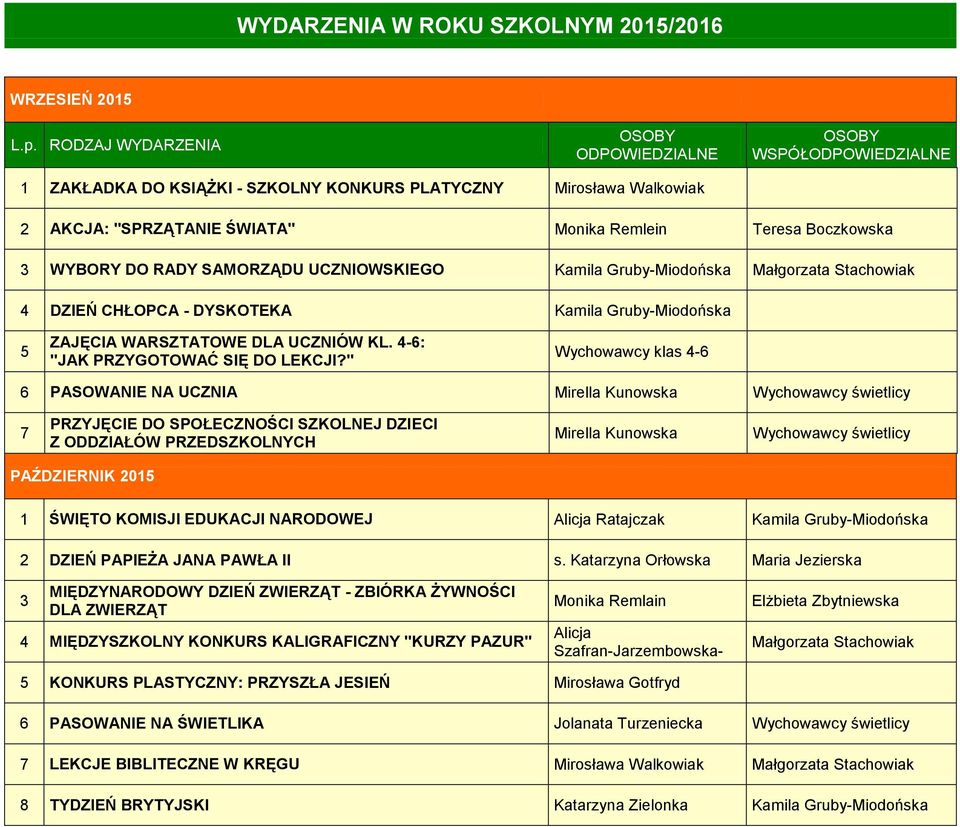 WYDARZENIA W ROKU SZKOLNYM 2015/2016

WRZESIEŃ 2015

| L.p. | RODZAJ WYDARZENIA | OSOBY ODPOWIEDZIALNE | OSOBY WSPÓŁODPOWIEDZIALNE |
|---|---|---|---|
| 1 | ZAKŁADKA DO KSIĄŻKI - SZKOLNY KONKURS PLATYCZNY | Mirosława Walkowiak | |
| 2 | AKCJA: "SPRZĄTANIE ŚWIATA" | Monika Remlein | Teresa Boczkowska |
| 3 | WYBORY DO RADY SAMORZĄDU UCZNIOWSKIEGO | Kamila Gruby-Miodońska | Małgorzata Stachowiak |
| 4 | DZIEŃ CHŁOPCA - DYSKOTEKA | Kamila Gruby-Miodońska | |
| 5 | ZAJĘCIA WARSZTATOWE DLA UCZNIÓW KL. 4-6: "JAK PRZYGOTOWAĆ SIĘ DO LEKCJI?" | Wychowawcy klas 4-6 | |
| 6 | PASOWANIE NA UCZNIA | Mirella Kunowska | Wychowawcy świetlicy |
| 7 | PRZYJĘCIE DO SPOŁECZNOŚCI SZKOLNEJ DZIECI Z ODDZIAŁÓW PRZEDSZKOLNYCH | Mirella Kunowska | Wychowawcy świetlicy |

PAŹDZIERNIK 2015

| | | | |
|---|---|---|---|
| 1 | ŚWIĘTO KOMISJI EDUKACJI NARODOWEJ | Alicja Ratajczak | Kamila Gruby-Miodońska |
| 2 | DZIEŃ PAPIEŻA JANA PAWŁA II | s. Katarzyna Orłowska | Maria Jezierska |
| 3 | MIĘDZYNARODOWY DZIEŃ ZWIERZĄT - ZBIÓRKA ŻYWNOŚCI DLA ZWIERZĄT | Monika Remlain | Elżbieta Zbytniewska |
| 4 | MIĘDZYSZKOLNY KONKURS KALIGRAFICZNY "KURZY PAZUR" | Alicja Szafran-Jarzembowska- | Małgorzata Stachowiak |
| 5 | KONKURS PLASTYCZNY: PRZYSZŁA JESIEŃ | Mirosława Gotfryd | |
| 6 | PASOWANIE NA ŚWIETLIKA | Jolanata Turzeniecka | Wychowawcy świetlicy |
| 7 | LEKCJE BIBLITECZNE W KRĘGU | Mirosława Walkowiak | Małgorzata Stachowiak |
| 8 | TYDZIEŃ BRYTYJSKI | Katarzyna Zielonka | Kamila Gruby-Miodońska |